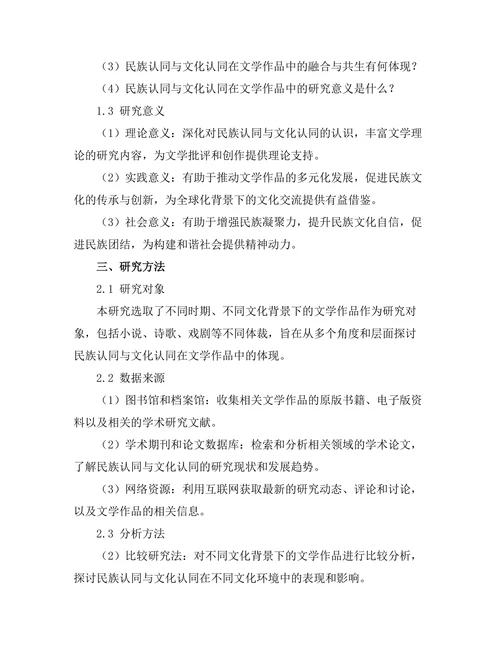 （3）民族认同与文化认同在文学作品中的融合与共生有何体现？

（4）民族认同与文化认同在文学作品中的研究意义是什么？

1.3 研究意义

（1）理论意义：深化对民族认同与文化认同的认识，丰富文学理论的研究内容，为文学批评和创作提供理论支持。

（2）实践意义：有助于推动文学作品的多元化发展，促进民族文化的传承与创新，为全球化背景下的文化交流提供有益借鉴。

（3）社会意义：有助于增强民族凝聚力，提升民族文化自信，促进民族团结，为构建和谐社会提供精神动力。

三、研究方法

2.1 研究对象

本研究选取了不同时期、不同文化背景下的文学作品作为研究对象，包括小说、诗歌、戏剧等不同体裁，旨在从多个角度和层面探讨民族认同与文化认同在文学作品中的体现。

2.2 数据来源

（1）图书馆和档案馆：收集相关文学作品的原版书籍、电子版资料以及相关的学术研究文献。

（2）学术期刊和论文数据库：检索和分析相关领域的学术论文，了解民族认同与文化认同的研究现状和发展趋势。

（3）网络资源：利用互联网获取最新的研究动态、评论和讨论，以及文学作品的相关信息。

2.3 分析方法

（2）比较研究法：对不同文化背景下的文学作品进行比较分析，探讨民族认同与文化认同在不同文化环境中的表现和影响。